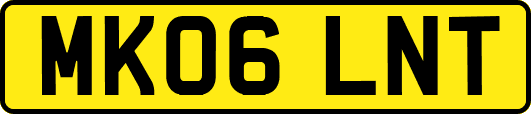 MK06 LNT